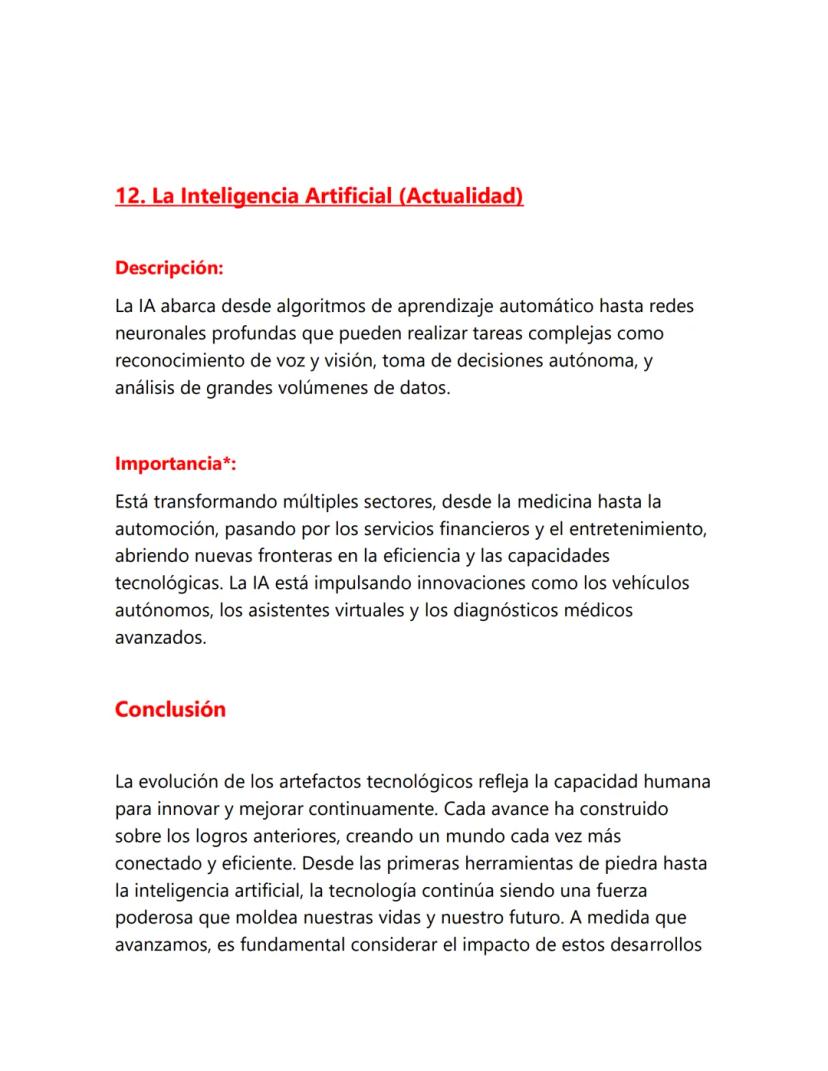 12. La Inteligencia Artificial (Actualidad)

Descripción:

La IA abarca desde algoritmos de aprendizaje automático hasta redes neuronales profundas que pueden realizar tareas complejas como reconocimiento de voz y visión, toma de decisiones autónoma, y análisis de grandes volúmenes de datos.

Importancia*:

Está transformando múltiples sectores, desde la medicina hasta la automoción, pasando por los servicios financieros y el entretenimiento, abriendo nuevas fronteras en la eficiencia y las capacidades tecnológicas. La IA está impulsando innovaciones como los vehículos autónomos, los asistentes virtuales y los diagnósticos médicos avanzados.

Conclusión

La evolución de los artefactos tecnológicos refleja la capacidad humana para innovar y mejorar continuamente. Cada avance ha construido sobre los logros anteriores, creando un mundo cada vez más conectado y eficiente. Desde las primeras herramientas de piedra hasta la inteligencia artificial, la tecnología continúa siendo una fuerza poderosa que moldea nuestras vidas y nuestro futuro. A medida que avanzamos, es fundamental considerar el impacto de estos desarrollos